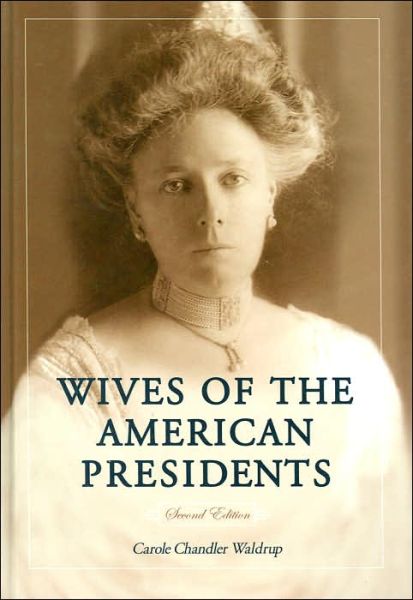 WIVES OF THE AMERICAN PRESIDENTS

Second Edition

Carole Chandler Waldrup